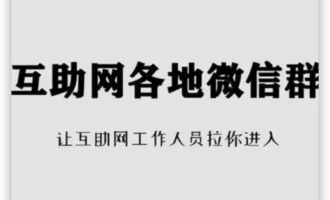 互助网各地微信群

让互助网工作人员拉你进入